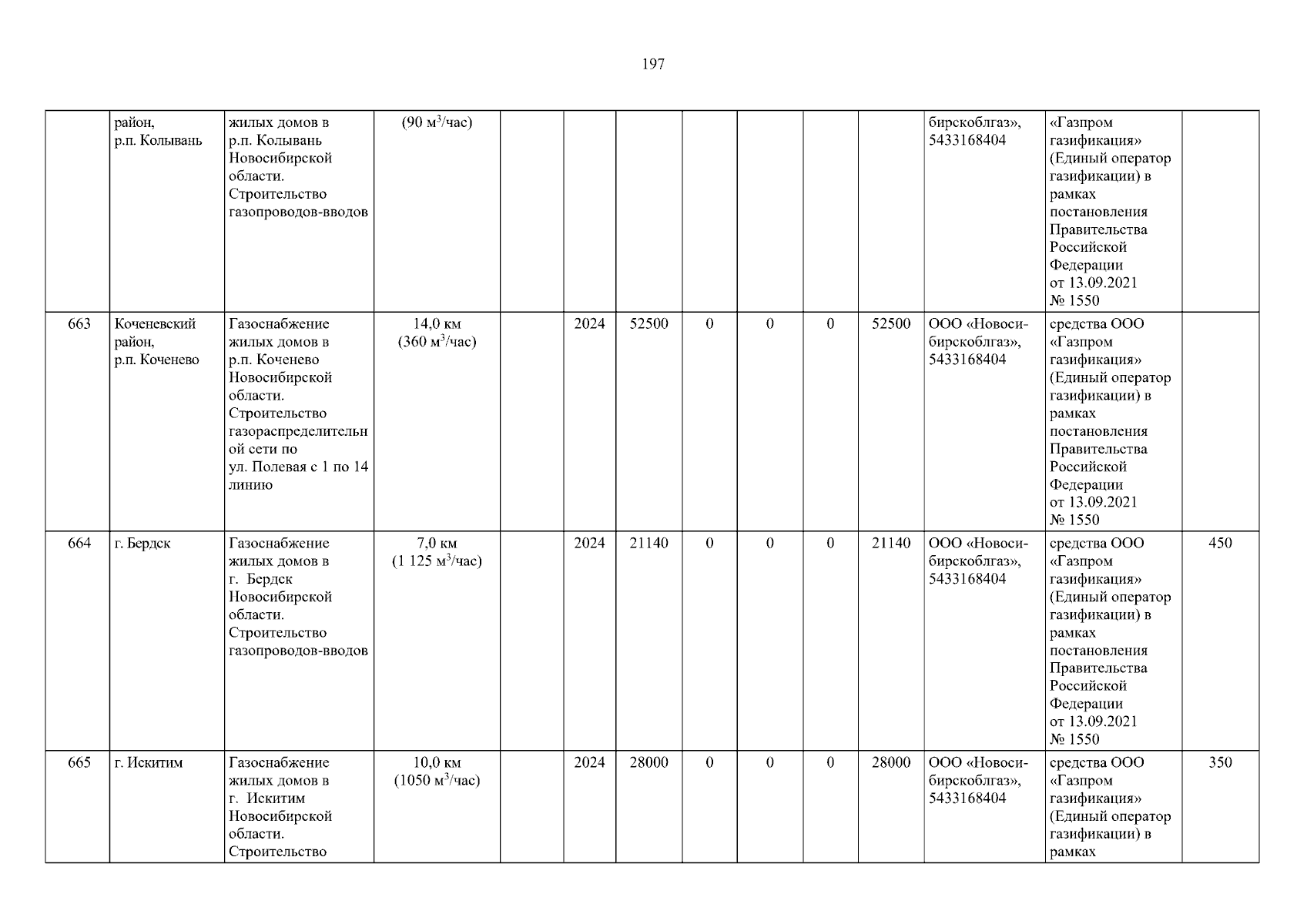 197

|  |  |  |  |  |  |  |  |  |  |  |  |  |  |
|---|---|---|---|---|---|---|---|---|---|---|---|---|---|
|  | район, р.п. Колывань | жилых домов в р.п. Колывань Новосибирской области. Строительство газопроводов-вводов | (90 м$^3$/час) |  |  |  |  |  |  |  | бирскоблгаз», 5433168404 | «Газпром газификация» (Единый оператор газификации) в рамках постановления Правительства Российской Федерации от 13.09.2021 № 1550 |  |
| 663 | Коченевский район, р.п. Коченево | Газоснабжение жилых домов в р.п. Коченево Новосибирской области. Строительство газораспределительной сети по ул. Полевая с 1 по 14 линию | 14,0 км (360 м$^3$/час) |  | 2024 | 52500 | 0 | 0 | 0 | 52500 | ООО «Новосибирскоблгаз», 5433168404 | средства ООО «Газпром газификация» (Единый оператор газификации) в рамках постановления Правительства Российской Федерации от 13.09.2021 № 1550 |  |
| 664 | г. Бердск | Газоснабжение жилых домов в г. Бердск Новосибирской области. Строительство газопроводов-вводов | 7,0 км (1 125 м$^3$/час) |  | 2024 | 21140 | 0 | 0 | 0 | 21140 | ООО «Новосибирскоблгаз», 5433168404 | средства ООО «Газпром газификация» (Единый оператор газификации) в рамках постановления Правительства Российской Федерации от 13.09.2021 № 1550 | 450 |
| 665 | г. Искитим | Газоснабжение жилых домов в г. Искитим Новосибирской области. Строительство | 10,0 км (1050 м$^3$/час) |  | 2024 | 28000 | 0 | 0 | 0 | 28000 | ООО «Новосибирскоблгаз», 5433168404 | средства ООО «Газпром газификация» (Единый оператор газификации) в рамках | 350 |